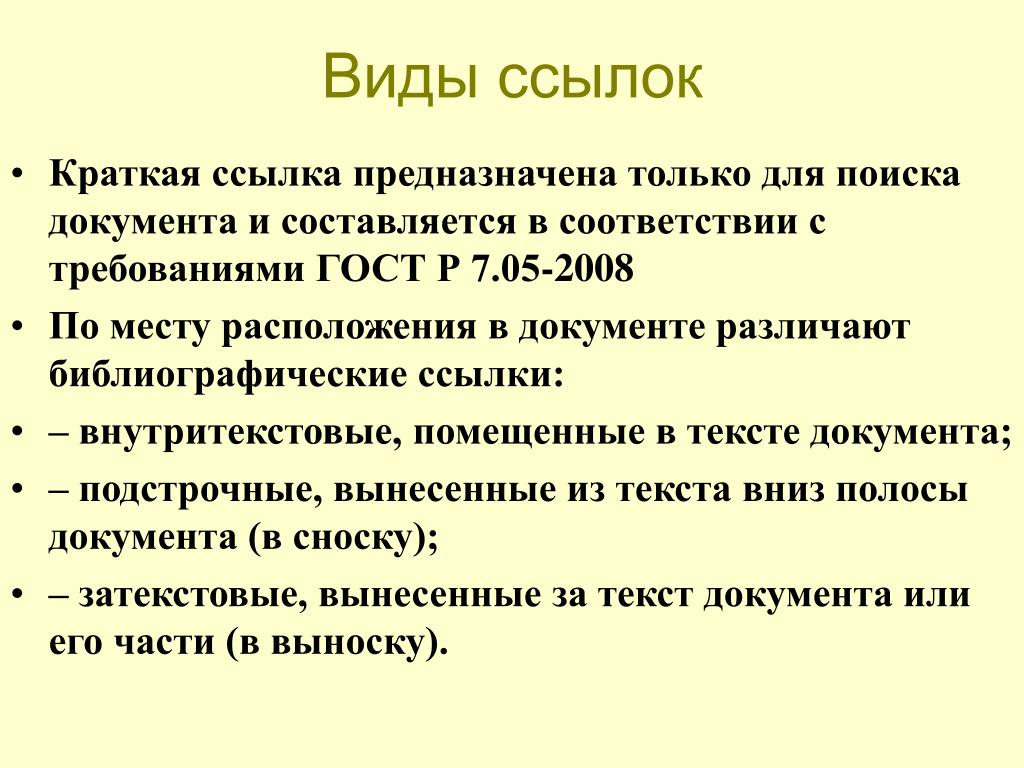 Виды ссылок

• Краткая ссылка предназначена только для поиска документа и составляется в соответствии с требованиями ГОСТ Р 7.05-2008

• По месту расположения в документе различают библиографические ссылки:

• – внутритекстовые, помещенные в тексте документа;

• – подстрочные, вынесенные из текста вниз полосы документа (в сноску);

• – затекстовые, вынесенные за текст документа или его части (в выноску).